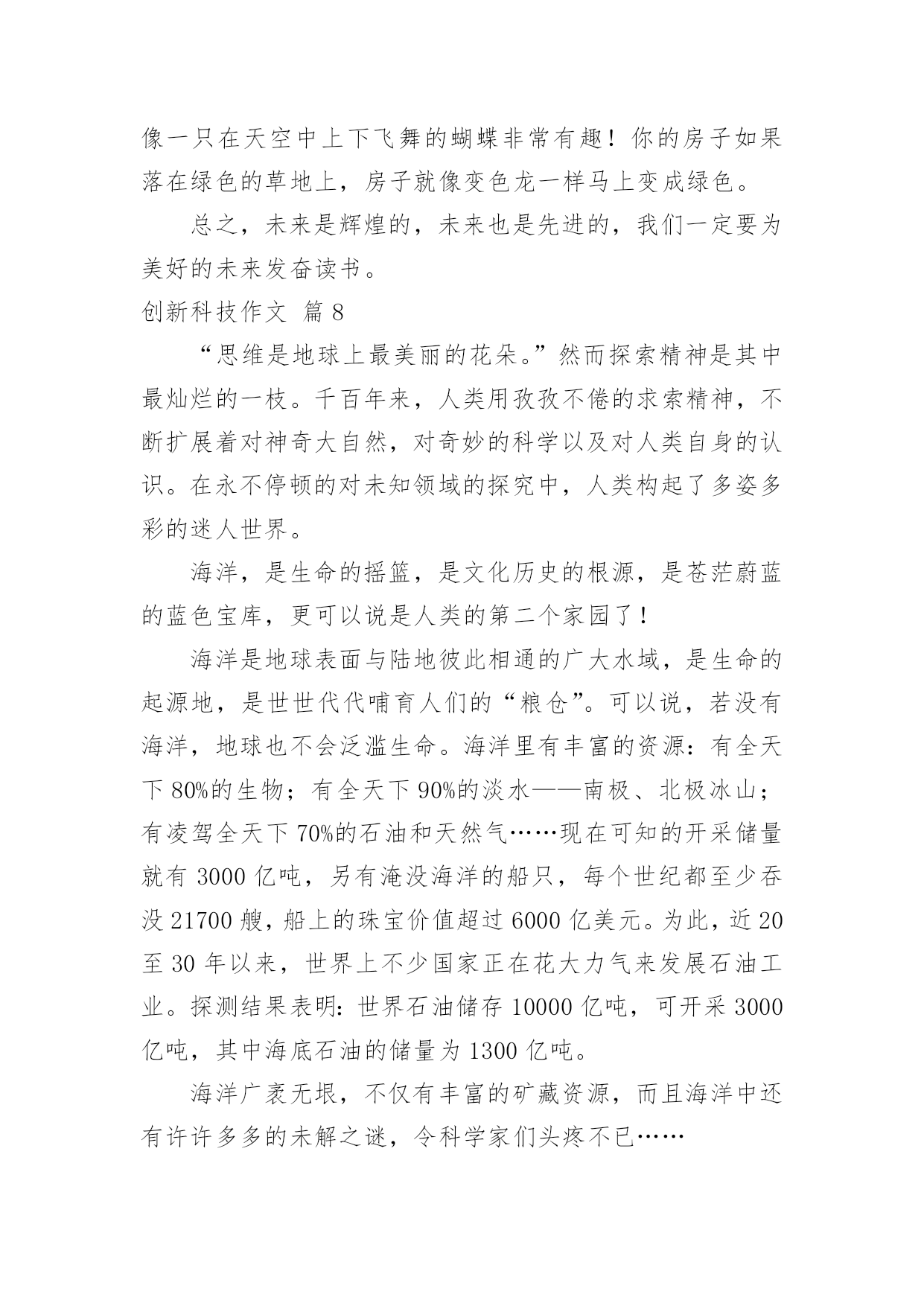 像一只在天空中上下飞舞的蝴蝶非常有趣！你的房子如果落在绿色的草地上，房子就像变色龙一样马上变成绿色。

总之，未来是辉煌的，未来也是先进的，我们一定要为美好的未来发奋读书。

创新科技作文 篇 8

“思维是地球上最美丽的花朵。”然而探索精神是其中最灿烂的一枝。千百年来，人类用孜孜不倦的求索精神，不断扩展着对神奇大自然，对奇妙的科学以及对人类自身的认识。在永不停顿的对未知领域的探究中，人类构起了多姿多彩的迷人世界。

海洋，是生命的摇篮，是文化历史的根源，是苍茫蔚蓝的蓝色宝库，更可以说是人类的第二个家园了！

海洋是地球表面与陆地彼此相通的广大水域，是生命的起源地，是世世代代哺育人们的“粮仓”。可以说，若没有海洋，地球也不会泛滥生命。海洋里有丰富的资源：有全天下 80%的生物；有全天下 90%的淡水——南极、北极冰山；有凌驾全天下 70%的石油和天然气……现在可知的开采储量就有 3000 亿吨，另有淹没海洋的船只，每个世纪都至少吞没 21700 艘，船上的珠宝价值超过 6000 亿美元。为此，近 20 至 30 年以来，世界上不少国家正在花大力气来发展石油工业。探测结果表明：世界石油储存 10000 亿吨，可开采 3000 亿吨，其中海底石油的储量为 1300 亿吨。

海洋广袤无垠，不仅有丰富的矿藏资源，而且海洋中还有许许多多的未解之谜，令科学家们头疼不已……